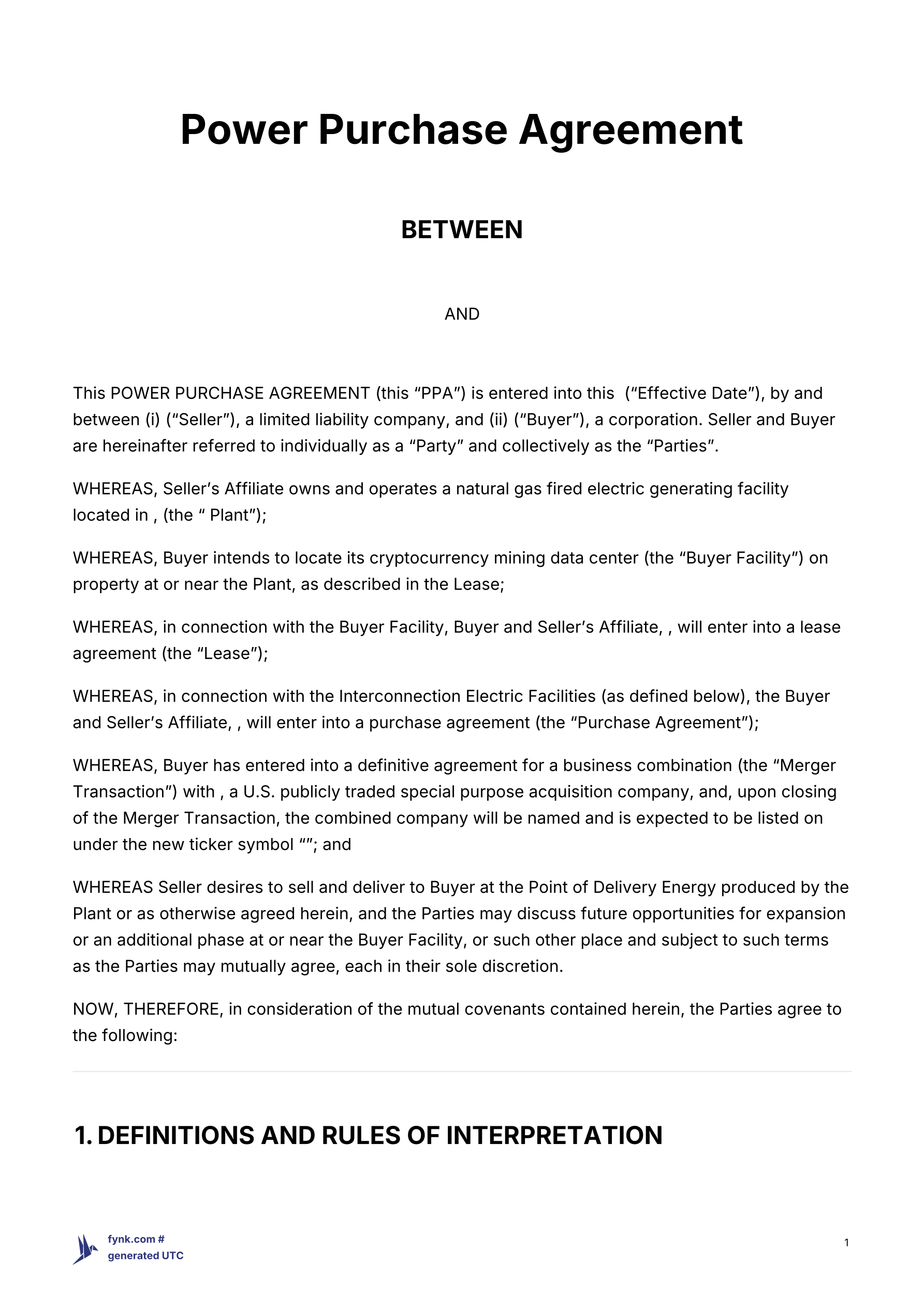 Power Purchase Agreement

BETWEEN

AND

This POWER PURCHASE AGREEMENT (this “PPA”) is entered into this (“Effective Date”), by and between (i) (“Seller”), a limited liability company, and (ii) (“Buyer”), a corporation. Seller and Buyer are hereinafter referred to individually as a “Party” and collectively as the “Parties”.

WHEREAS, Seller’s Affiliate owns and operates a natural gas fired electric generating facility located in , (the “ Plant”);

WHEREAS, Buyer intends to locate its cryptocurrency mining data center (the “Buyer Facility”) on property at or near the Plant, as described in the Lease;

WHEREAS, in connection with the Buyer Facility, Buyer and Seller’s Affiliate, , will enter into a lease agreement (the “Lease”);

WHEREAS, in connection with the Interconnection Electric Facilities (as defined below), the Buyer and Seller’s Affiliate, , will enter into a purchase agreement (the “Purchase Agreement”);

WHEREAS, Buyer has entered into a definitive agreement for a business combination (the “Merger Transaction”) with , a U.S. publicly traded special purpose acquisition company, and, upon closing of the Merger Transaction, the combined company will be named and is expected to be listed on under the new ticker symbol “”; and

WHEREAS Seller desires to sell and deliver to Buyer at the Point of Delivery Energy produced by the Plant or as otherwise agreed herein, and the Parties may discuss future opportunities for expansion or an additional phase at or near the Buyer Facility, or such other place and subject to such terms as the Parties may mutually agree, each in their sole discretion.

NOW, THEREFORE, in consideration of the mutual covenants contained herein, the Parties agree to the following:

1. DEFINITIONS AND RULES OF INTERPRETATION

fynk.com #
generated UTC

1